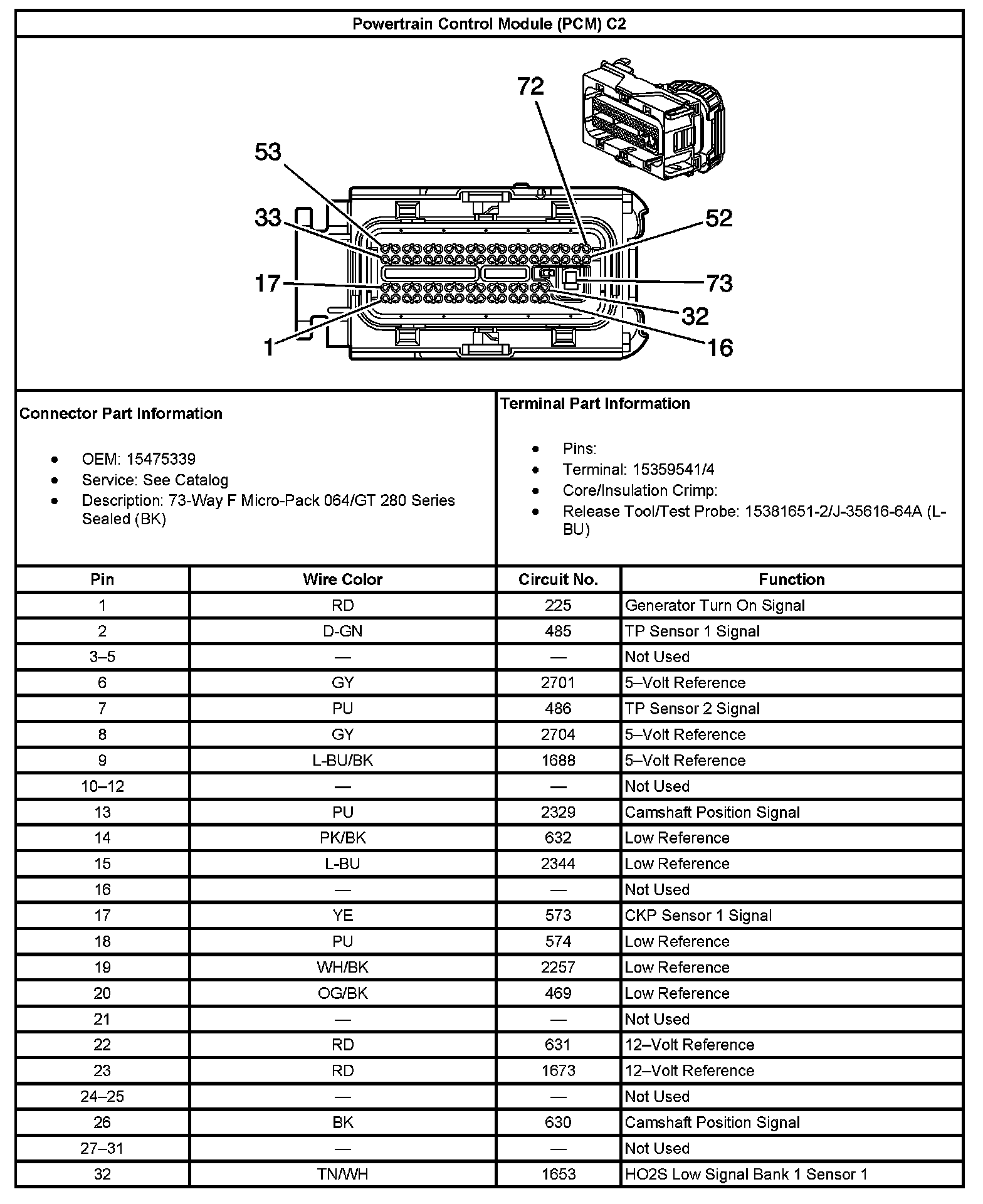 Powertrain Control Module (PCM) C2

72
53
33
52
17
73
32
1
16

Connector Part Information

- OEM: 15475339
- Service: See Catalog
- Description: 73-Way F Micro-Pack 064/GT 280 Series Sealed (BK)

Terminal Part Information

- Pins:
- Terminal: 15359541/4
- Core/Insulation Crimp:
- Release Tool/Test Probe: 15381651-2/J-35616-64A (L-BU)

| Pin | Wire Color | Circuit No. | Function |
|---|---|---|---|
| 1 | RD | 225 | Generator Turn On Signal |
| 2 | D-GN | 485 | TP Sensor 1 Signal |
| 3–5 | — | — | Not Used |
| 6 | GY | 2701 | 5–Volt Reference |
| 7 | PU | 486 | TP Sensor 2 Signal |
| 8 | GY | 2704 | 5–Volt Reference |
| 9 | L-BU/BK | 1688 | 5–Volt Reference |
| 10–12 | — | — | Not Used |
| 13 | PU | 2329 | Camshaft Position Signal |
| 14 | PK/BK | 632 | Low Reference |
| 15 | L-BU | 2344 | Low Reference |
| 16 | — | — | Not Used |
| 17 | YE | 573 | CKP Sensor 1 Signal |
| 18 | PU | 574 | Low Reference |
| 19 | WH/BK | 2257 | Low Reference |
| 20 | OG/BK | 469 | Low Reference |
| 21 | — | — | Not Used |
| 22 | RD | 631 | 12–Volt Reference |
| 23 | RD | 1673 | 12–Volt Reference |
| 24–25 | — | — | Not Used |
| 26 | BK | 630 | Camshaft Position Signal |
| 27–31 | — | — | Not Used |
| 32 | TN/WH | 1653 | HO2S Low Signal Bank 1 Sensor 1 |